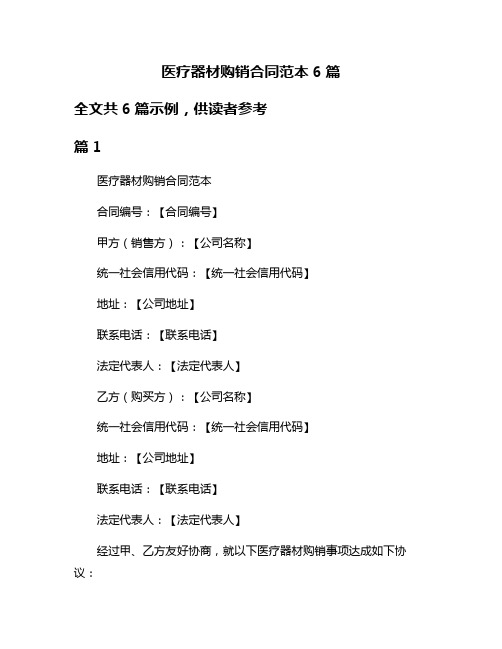 医疗器材购销合同范本 6 篇

全文共 6 篇示例，供读者参考

篇 1

医疗器材购销合同范本

合同编号：【合同编号】

甲方（销售方）：【公司名称】

统一社会信用代码：【统一社会信用代码】

地址：【公司地址】

联系电话：【联系电话】

法定代表人：【法定代表人】

乙方（购买方）：【公司名称】

统一社会信用代码：【统一社会信用代码】

地址：【公司地址】

联系电话：【联系电话】

法定代表人：【法定代表人】

经过甲、乙方友好协商，就以下医疗器材购销事项达成如下协议：